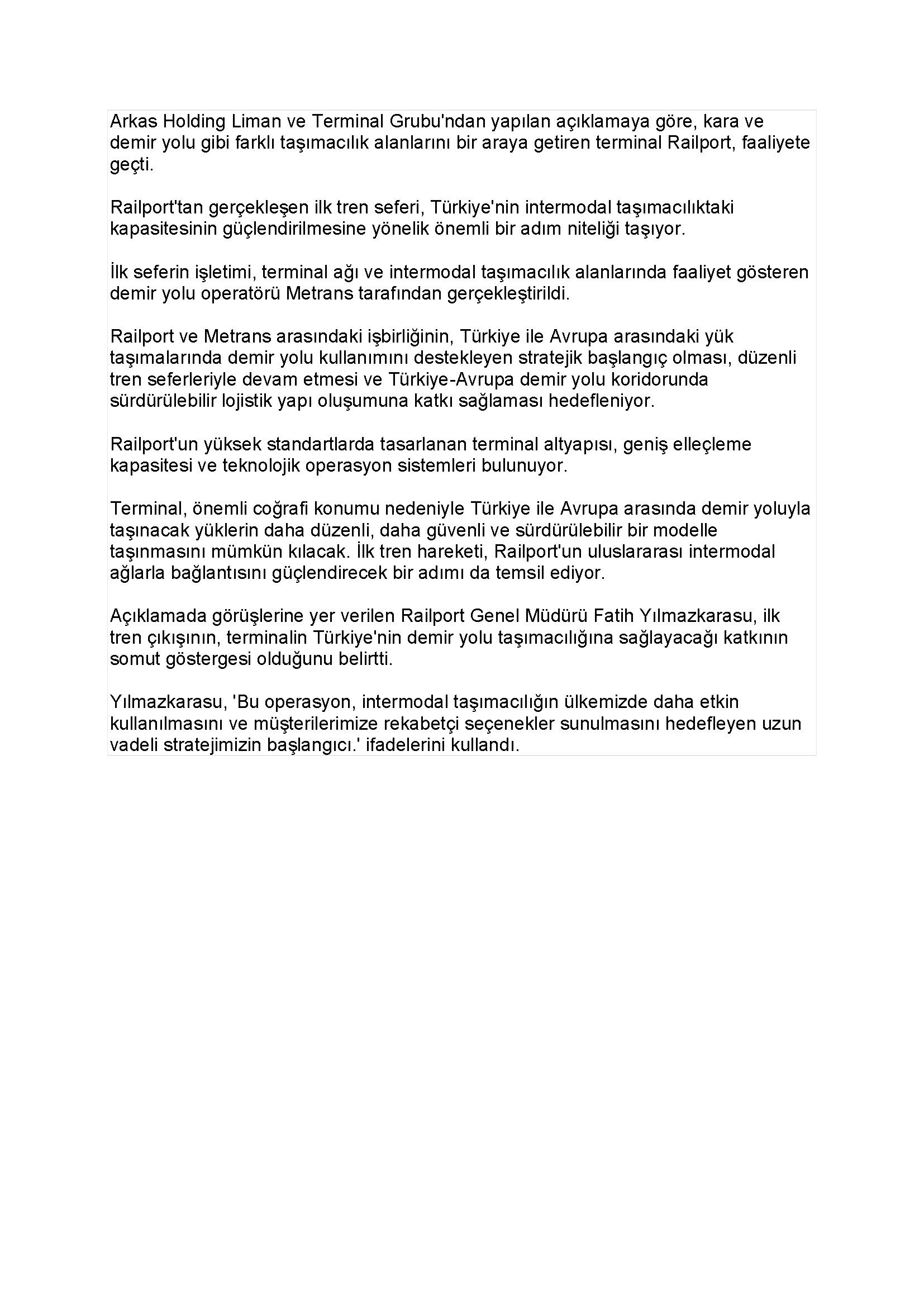 Arkas Holding Liman ve Terminal Grubu'ndan yapılan açıklamaya göre, kara ve demir yolu gibi farklı taşımacılık alanlarını bir araya getiren terminal Railport, faaliyete geçti.

Railport'tan gerçekleşen ilk tren seferi, Türkiye'nin intermodal taşımacılıktaki kapasitesinin güçlendirilmesine yönelik önemli bir adım niteliği taşıyor.

İlk seferin işletimi, terminal ağı ve intermodal taşımacılık alanlarında faaliyet gösteren demir yolu operatörü Metrans tarafından gerçekleştirildi.

Railport ve Metrans arasındaki işbirliğinin, Türkiye ile Avrupa arasındaki yük taşımalarında demir yolu kullanımını destekleyen stratejik başlangıç olması, düzenli tren seferleriyle devam etmesi ve Türkiye-Avrupa demir yolu koridorunda sürdürülebilir lojistik yapı oluşumuna katkı sağlaması hedefleniyor.

Railport'un yüksek standartlarda tasarlanan terminal altyapısı, geniş elleçleme kapasitesi ve teknolojik operasyon sistemleri bulunuyor.

Terminal, önemli coğrafi konumu nedeniyle Türkiye ile Avrupa arasında demir yoluyla taşınacak yüklerin daha düzenli, daha güvenli ve sürdürülebilir bir modelle taşınmasını mümkün kılacak. İlk tren hareketi, Railport'un uluslararası intermodal ağlarla bağlantısını güçlendirecek bir adımı da temsil ediyor.

Açıklamada görüşlerine yer verilen Railport Genel Müdürü Fatih Yılmazkarasu, ilk tren çıkışının, terminalin Türkiye'nin demir yolu taşımacılığına sağlayacağı katkının somut göstergesi olduğunu belirtti.

Yılmazkarasu, 'Bu operasyon, intermodal taşımacılığın ülkemizde daha etkin kullanılmasını ve müşterilerimize rekabetçi seçenekler sunulmasını hedefleyen uzun vadeli stratejimizin başlangıcı.' ifadelerini kullandı.